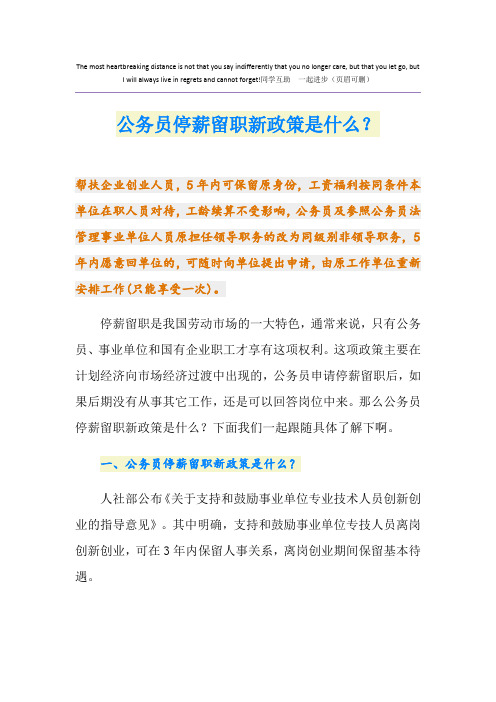 The most heartbreaking distance is not that you say indifferently that you no longer care, but that you let go, but I will always live in regrets and cannot forget!同学互助　一起进步（页眉可删）

公务员停薪留职新政策是什么？

帮扶企业创业人员，5年内可保留原身份，工资福利按同条件本单位在职人员对待，工龄续算不受影响，公务员及参照公务员法管理事业单位人员原担任领导职务的改为同级别非领导职务，5年内愿意回单位的，可随时向单位提出申请，由原工作单位重新安排工作(只能享受一次)。

停薪留职是我国劳动市场的一大特色，通常来说，只有公务员、事业单位和国有企业职工才享有这项权利。这项政策主要在计划经济向市场经济过渡中出现的，公务员申请停薪留职后，如果后期没有从事其它工作，还是可以回答岗位中来。那么公务员停薪留职新政策是什么？下面我们一起跟随具体了解下啊。

一、公务员停薪留职新政策是什么？

人社部公布《关于支持和鼓励事业单位专业技术人员创新创业的指导意见》。其中明确，支持和鼓励事业单位专技人员离岗创新创业，可在3年内保留人事关系，离岗创业期间保留基本待遇。